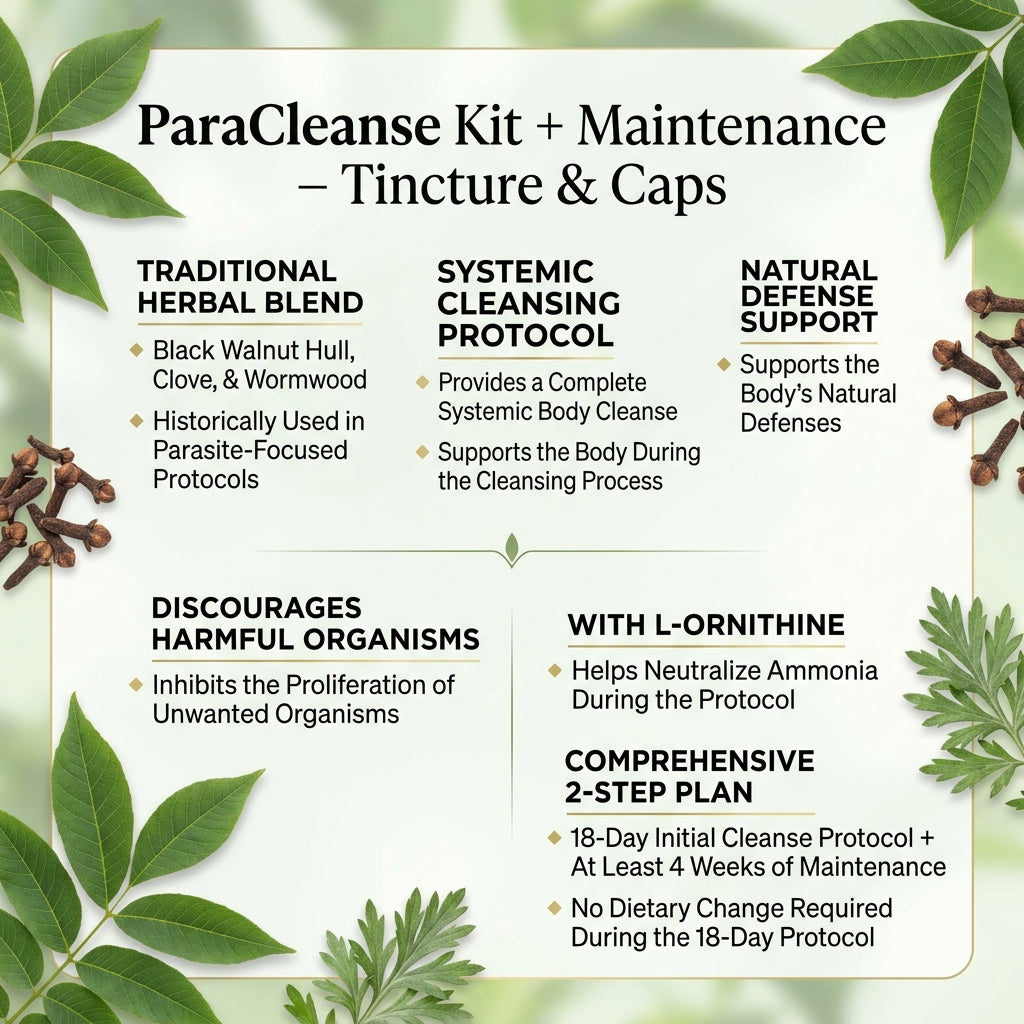 ParaCleanse Kit + Maintenance – Tincture & Caps

TRADITIONAL HERBAL BLEND

Black Walnut Hull, Clove, & Wormwood

Historically Used in Parasite-Focused Protocols

SYSTEMIC CLEANSING PROTOCOL

Provides a Complete Systemic Body Cleanse

Supports the Body During the Cleansing Process

NATURAL DEFENSE SUPPORT

Supports the Body's Natural Defenses

DISCOURAGES HARMFUL ORGANISMS

Inhibits the Proliferation of Unwanted Organisms

WITH L-ORNITHINE

Helps Neutralize Ammonia During the Protocol

COMPREHENSIVE 2-STEP PLAN

18-Day Initial Cleanse Protocol + At Least 4 Weeks of Maintenance

No Dietary Change Required During the 18-Day Protocol